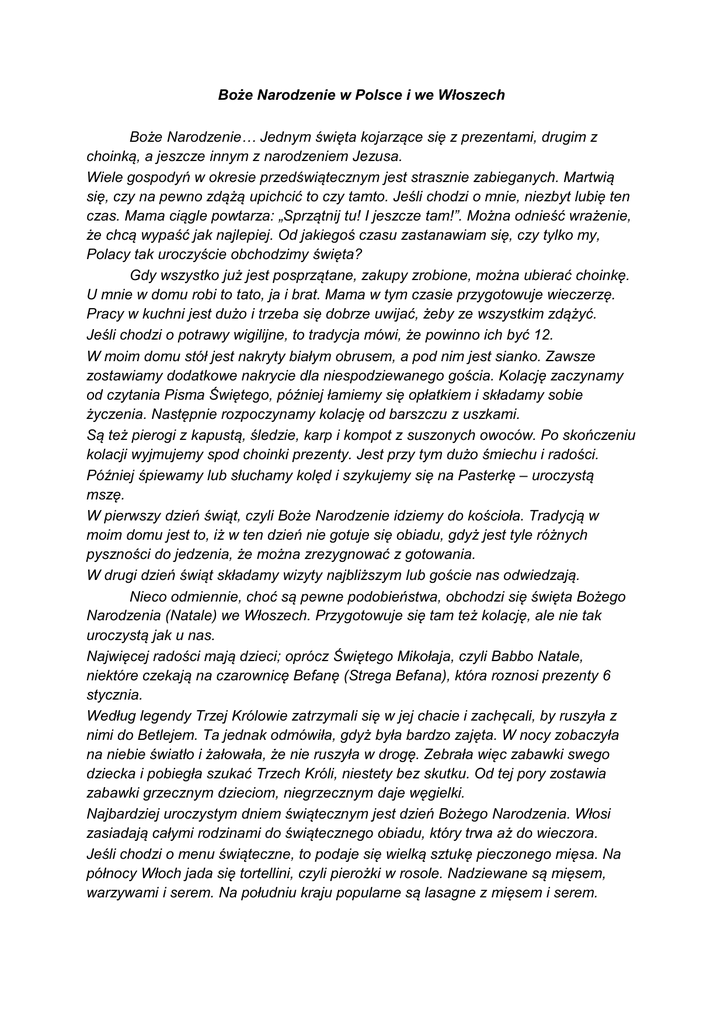 Boże Narodzenie w Polsce i we Włoszech

Boże Narodzenie… Jednym święta kojarzące się z prezentami, drugim z choinką, a jeszcze innym z narodzeniem Jezusa.

Wiele gospodyń w okresie przedświątecznym jest strasznie zabieganych. Martwią się, czy na pewno zdążą upichcić to czy tamto. Jeśli chodzi o mnie, niezbyt lubię ten czas. Mama ciągle powtarza: „Sprzątnij tu! I jeszcze tam!”. Można odnieść wrażenie, że chcą wypaść jak najlepiej. Od jakiegoś czasu zastanawiam się, czy tylko my, Polacy tak uroczyście obchodzimy święta?

Gdy wszystko już jest posprzątane, zakupy zrobione, można ubierać choinkę. U mnie w domu robi to tato, ja i brat. Mama w tym czasie przygotowuje wieczerzę. Pracy w kuchni jest dużo i trzeba się dobrze uwijać, żeby ze wszystkim zdążyć.

Jeśli chodzi o potrawy wigilijne, to tradycja mówi, że powinno ich być 12.

W moim domu stół jest nakryty białym obrusem, a pod nim jest sianko. Zawsze zostawiamy dodatkowe nakrycie dla niespodziewanego gościa. Kolację zaczynamy od czytania Pisma Świętego, później łamiemy się opłatkiem i składamy sobie życzenia. Następnie rozpoczynamy kolację od barszczu z uszkami.

Są też pierogi z kapustą, śledzie, karp i kompot z suszonych owoców. Po skończeniu kolacji wyjmujemy spod choinki prezenty. Jest przy tym dużo śmiechu i radości.

Później śpiewamy lub słuchamy kolęd i szykujemy się na Pasterkę – uroczystą mszę.

W pierwszy dzień świąt, czyli Boże Narodzenie idziemy do kościoła. Tradycją w moim domu jest to, iż w ten dzień nie gotuje się obiadu, gdyż jest tyle różnych pyszności do jedzenia, że można zrezygnować z gotowania.

W drugi dzień świąt składamy wizyty najbliższym lub goście nas odwiedzają.

Nieco odmiennie, choć są pewne podobieństwa, obchodzi się święta Bożego Narodzenia (Natale) we Włoszech. Przygotowuje się tam też kolację, ale nie tak uroczystą jak u nas.

Najwięcej radości mają dzieci; oprócz Świętego Mikołaja, czyli Babbo Natale, niektóre czekają na czarownicę Befanę (Strega Befana), która roznosi prezenty 6 stycznia.

Według legendy Trzej Królowie zatrzymali się w jej chacie i zachęcali, by ruszyła z nimi do Betlejem. Ta jednak odmówiła, gdyż była bardzo zajęta. W nocy zobaczyła na niebie światło i żałowała, że nie ruszyła w drogę. Zebrała więc zabawki swego dziecka i pobiegła szukać Trzech Króli, niestety bez skutku. Od tej pory zostawia zabawki grzecznym dzieciom, niegrzecznym daje węgielki.

Najbardziej uroczystym dniem świątecznym jest dzień Bożego Narodzenia. Włosi zasiadają całymi rodzinami do świątecznego obiadu, który trwa aż do wieczora.

Jeśli chodzi o menu świąteczne, to podaje się wielką sztukę pieczonego mięsa. Na północy Włoch jada się tortellini, czyli pierożki w rosole. Nadziewane są mięsem, warzywami i serem. Na południu kraju popularne są lasagne z mięsem i serem.